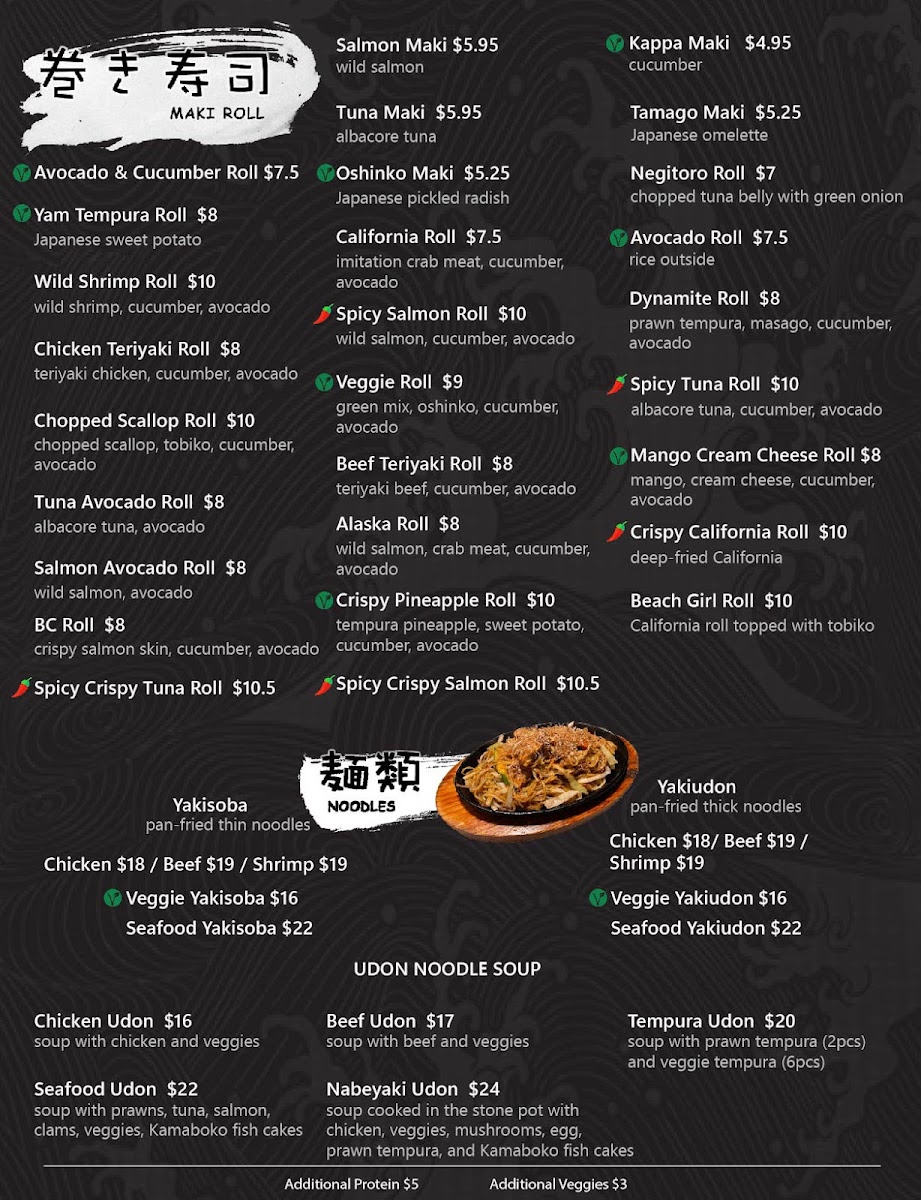 巻き寿司
MAKI ROLL

Avocado & Cucumber Roll $7.5

Yam Tempura Roll $8
Japanese sweet potato

Wild Shrimp Roll $10
wild shrimp, cucumber, avocado

Chicken Teriyaki Roll $8
teriyaki chicken, cucumber, avocado

Chopped Scallop Roll $10
chopped scallop, tobiko, cucumber, avocado

Tuna Avocado Roll $8
albacore tuna, avocado

Salmon Avocado Roll $8
wild salmon, avocado

BC Roll $8
crispy salmon skin, cucumber, avocado

Spicy Crispy Tuna Roll $10.5

Salmon Maki $5.95
wild salmon

Tuna Maki $5.95
albacore tuna

Oshinko Maki $5.25
Japanese pickled radish

California Roll $7.5
imitation crab meat, cucumber, avocado

Spicy Salmon Roll $10
wild salmon, cucumber, avocado

Veggie Roll $9
green mix, oshinko, cucumber, avocado

Beef Teriyaki Roll $8
teriyaki beef, cucumber, avocado

Alaska Roll $8
wild salmon, crab meat, cucumber, avocado

Crispy Pineapple Roll $10
tempura pineapple, sweet potato, cucumber, avocado

Spicy Crispy Salmon Roll $10.5

Kappa Maki $4.95
cucumber

Tamago Maki $5.25
Japanese omelette

Negitoro Roll $7
chopped tuna belly with green onion

Avocado Roll $7.5
rice outside

Dynamite Roll $8
prawn tempura, masago, cucumber, avocado

Spicy Tuna Roll $10
albacore tuna, cucumber, avocado

Mango Cream Cheese Roll $8
mango, cream cheese, cucumber, avocado

Crispy California Roll $10
deep-fried California

Beach Girl Roll $10
California roll topped with tobiko

麺類
NOODLES

Yakisoba
pan-fried thin noodles

Chicken $18 / Beef $19 / Shrimp $19

Veggie Yakisoba $16

Seafood Yakisoba $22

Yakiudon
pan-fried thick noodles

Chicken $18/ Beef $19 / Shrimp $19

Veggie Yakiudon $16

Seafood Yakiudon $22

UDON NOODLE SOUP

Chicken Udon $16
soup with chicken and veggies

Seafood Udon $22
soup with prawns, tuna, salmon, clams, veggies, Kamaboko fish cakes

Beef Udon $17
soup with beef and veggies

Nabeyaki Udon $24
soup cooked in the stone pot with chicken, veggies, mushrooms, egg, prawn tempura, and Kamaboko fish cakes

Tempura Udon $20
soup with prawn tempura (2pcs) and veggie tempura (6pcs)

Additional Protein $5 Additional Veggies $3